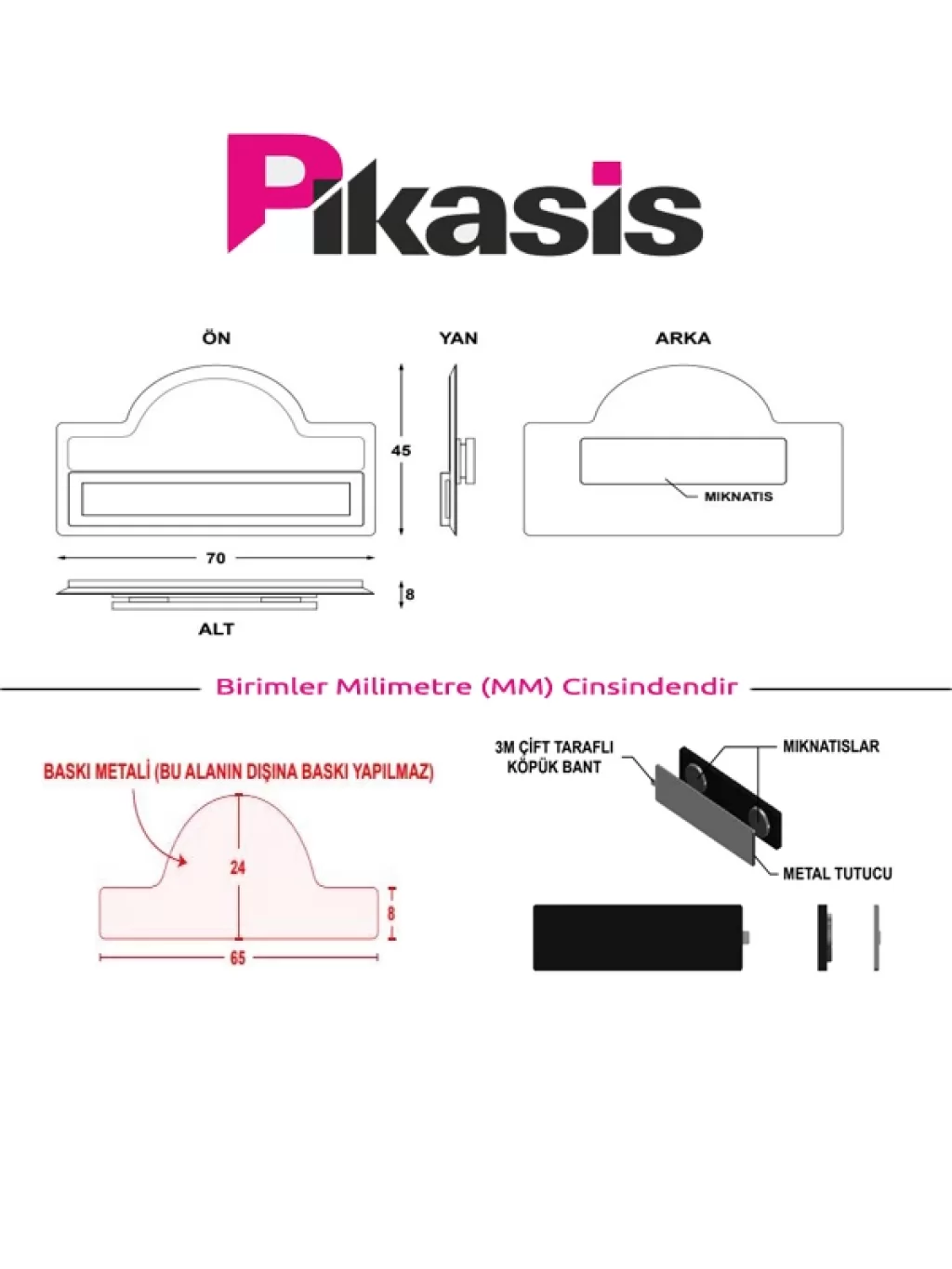 Pikasis

ÖN

YAN

ARKA

45

MIKNATIS

70

8

ALT

Birimler Milimetre (MM) Cinsindendir

BASKI METALİ (BU ALANIN DIŞINA BASKI YAPILMAZ)

24

8

65

3M ÇİFT TARAFLI KÖPÜK BANT

MIKNATISLAR

METAL TUTUCU